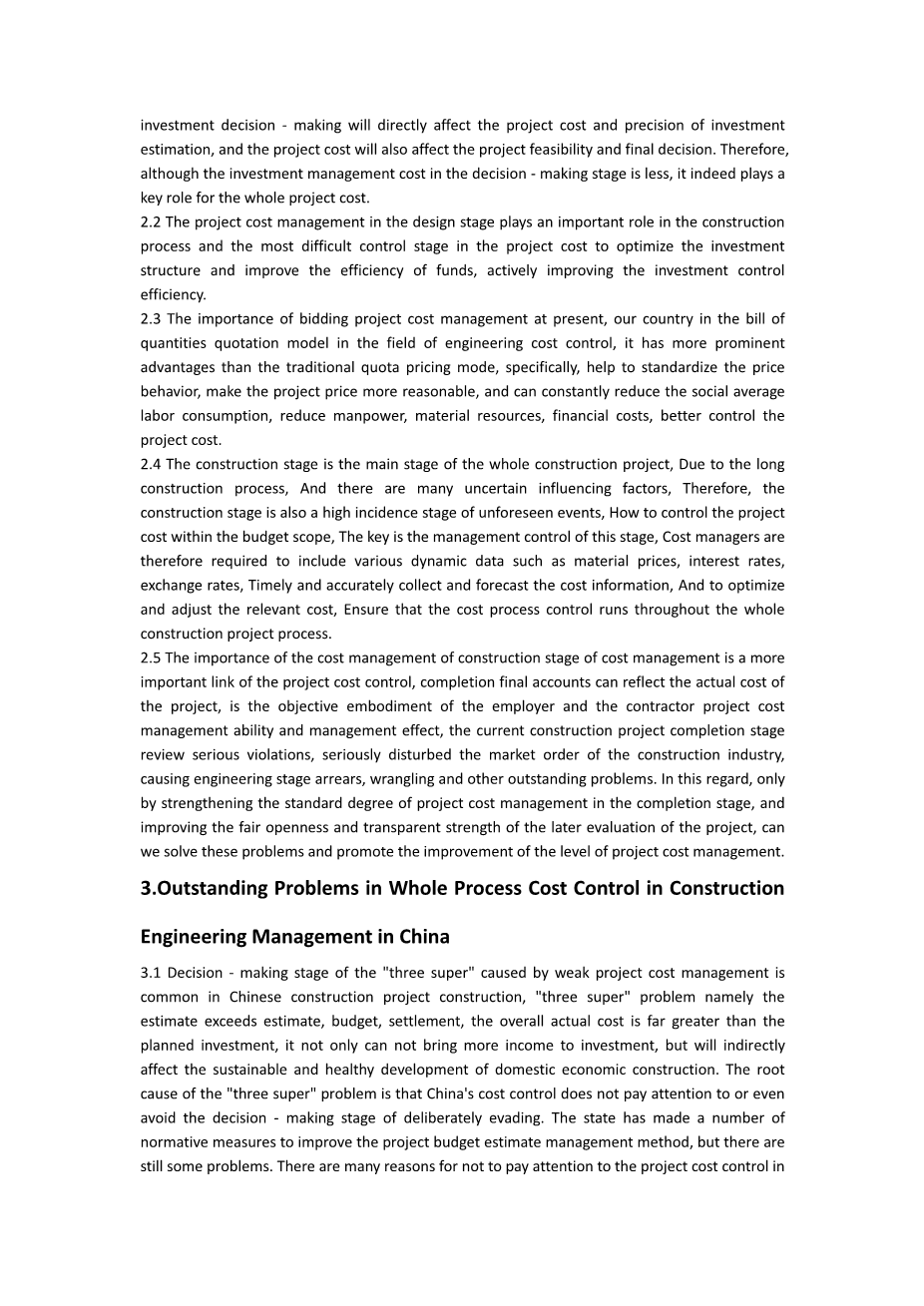 investment decision - making will directly affect the project cost and precision of investment estimation, and the project cost will also affect the project feasibility and final decision. Therefore, although the investment management cost in the decision - making stage is less, it indeed plays a key role for the whole project cost.
2.2 The project cost management in the design stage plays an important role in the construction process and the most difficult control stage in the project cost to optimize the investment structure and improve the efficiency of funds, actively improving the investment control efficiency.
2.3 The importance of bidding project cost management at present, our country in the bill of quantities quotation model in the field of engineering cost control, it has more prominent advantages than the traditional quota pricing mode, specifically, help to standardize the price behavior, make the project price more reasonable, and can constantly reduce the social average labor consumption, reduce manpower, material resources, financial costs, better control the project cost.
2.4 The construction stage is the main stage of the whole construction project, Due to the long construction process, And there are many uncertain influencing factors, Therefore, the construction stage is also a high incidence stage of unforeseen events, How to control the project cost within the budget scope, The key is the management control of this stage, Cost managers are therefore required to include various dynamic data such as material prices, interest rates, exchange rates, Timely and accurately collect and forecast the cost information, And to optimize and adjust the relevant cost, Ensure that the cost process control runs throughout the whole construction project process.
2.5 The importance of the cost management of construction stage of cost management is a more important link of the project cost control, completion final accounts can reflect the actual cost of the project, is the objective embodiment of the employer and the contractor project cost management ability and management effect, the current construction project completion stage review serious violations, seriously disturbed the market order of the construction industry, causing engineering stage arrears, wrangling and other outstanding problems. In this regard, only by strengthening the standard degree of project cost management in the completion stage, and improving the fair openness and transparent strength of the later evaluation of the project, can we solve these problems and promote the improvement of the level of project cost management.

3.Outstanding Problems in Whole Process Cost Control in Construction Engineering Management in China

3.1 Decision - making stage of the "three super" caused by weak project cost management is common in Chinese construction project construction, "three super" problem namely the estimate exceeds estimate, budget, settlement, the overall actual cost is far greater than the planned investment, it not only can not bring more income to investment, but will indirectly affect the sustainable and healthy development of domestic economic construction. The root cause of the "three super" problem is that China's cost control does not pay attention to or even avoid the decision - making stage of deliberately evading. The state has made a number of normative measures to improve the project budget estimate management method, but there are still some problems. There are many reasons for not to pay attention to the project cost control in